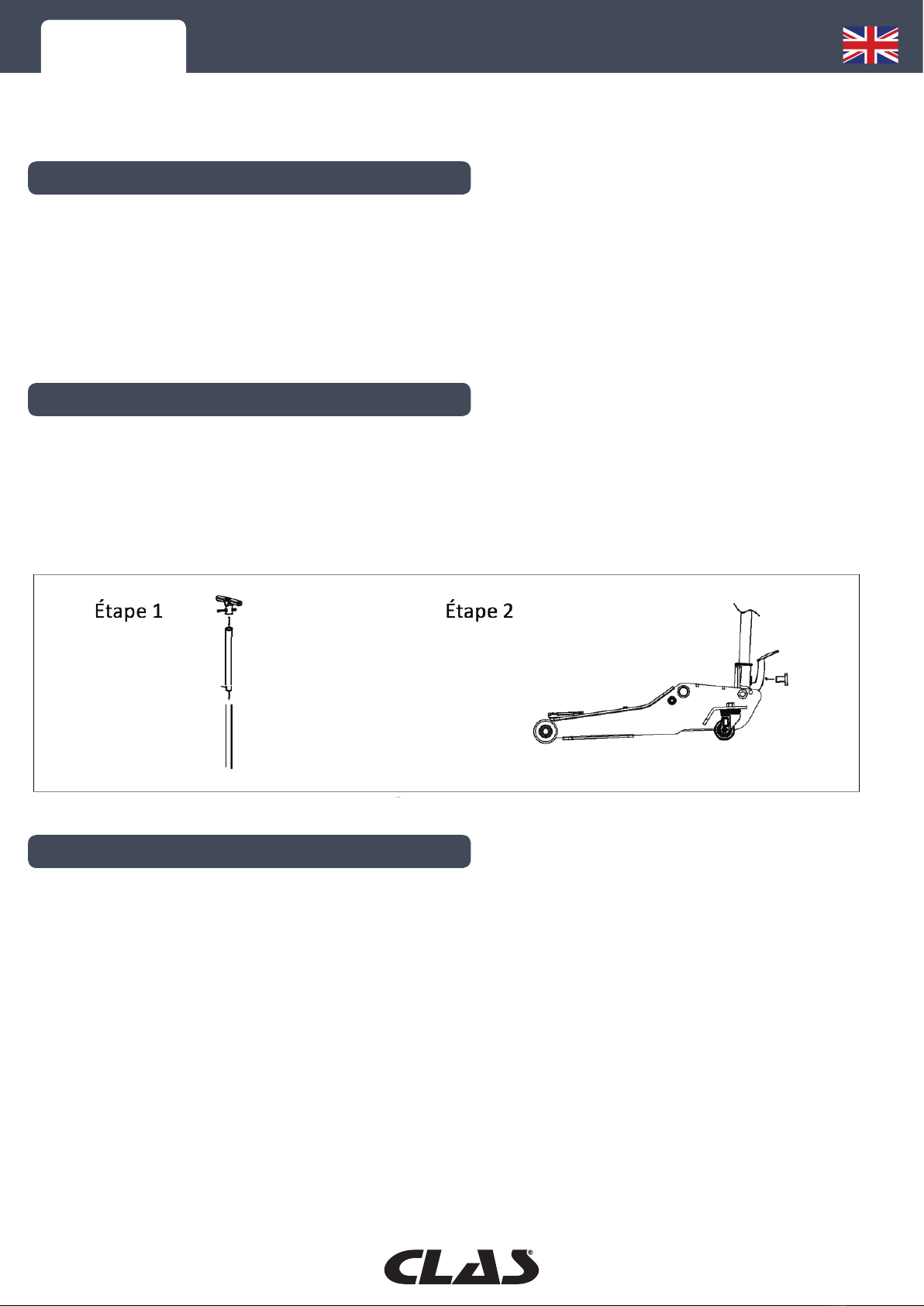 Étape 1

Étape 2

CLAS®